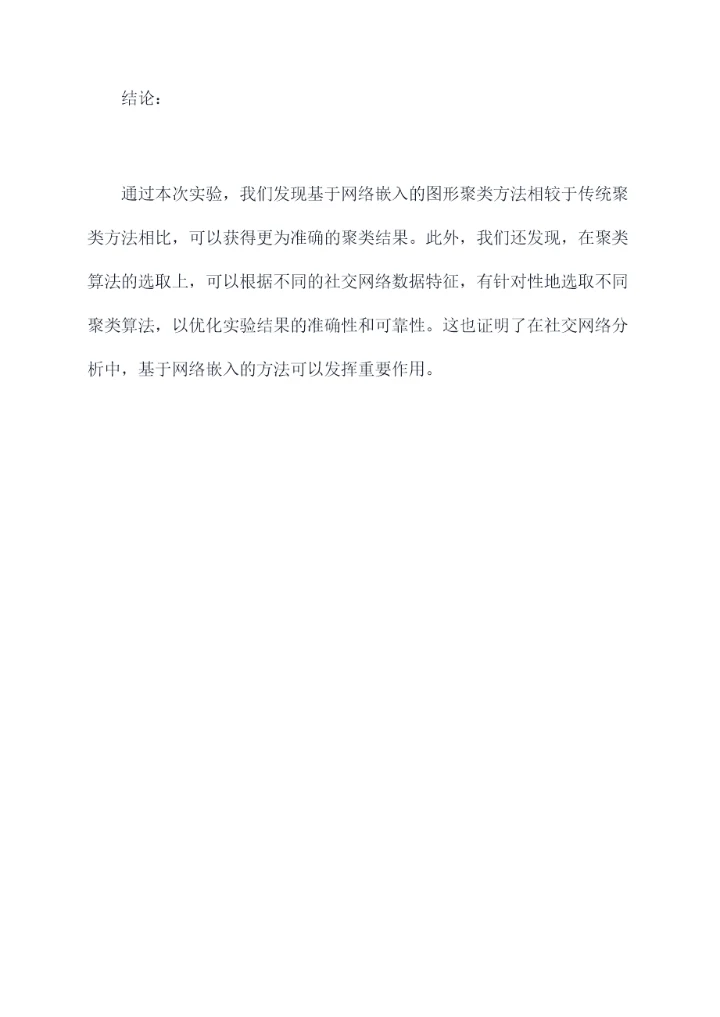 结论：

通过本次实验，我们发现基于网络嵌入的图形聚类方法相较于传统聚类方法相比，可以获得更为准确的聚类结果。此外，我们还发现，在聚类算法的选取上，可以根据不同的社交网络数据特征，有针对性地选取不同聚类算法，以优化实验结果的准确性和可靠性。这也证明了在社交网络分析中，基于网络嵌入的方法可以发挥重要作用。